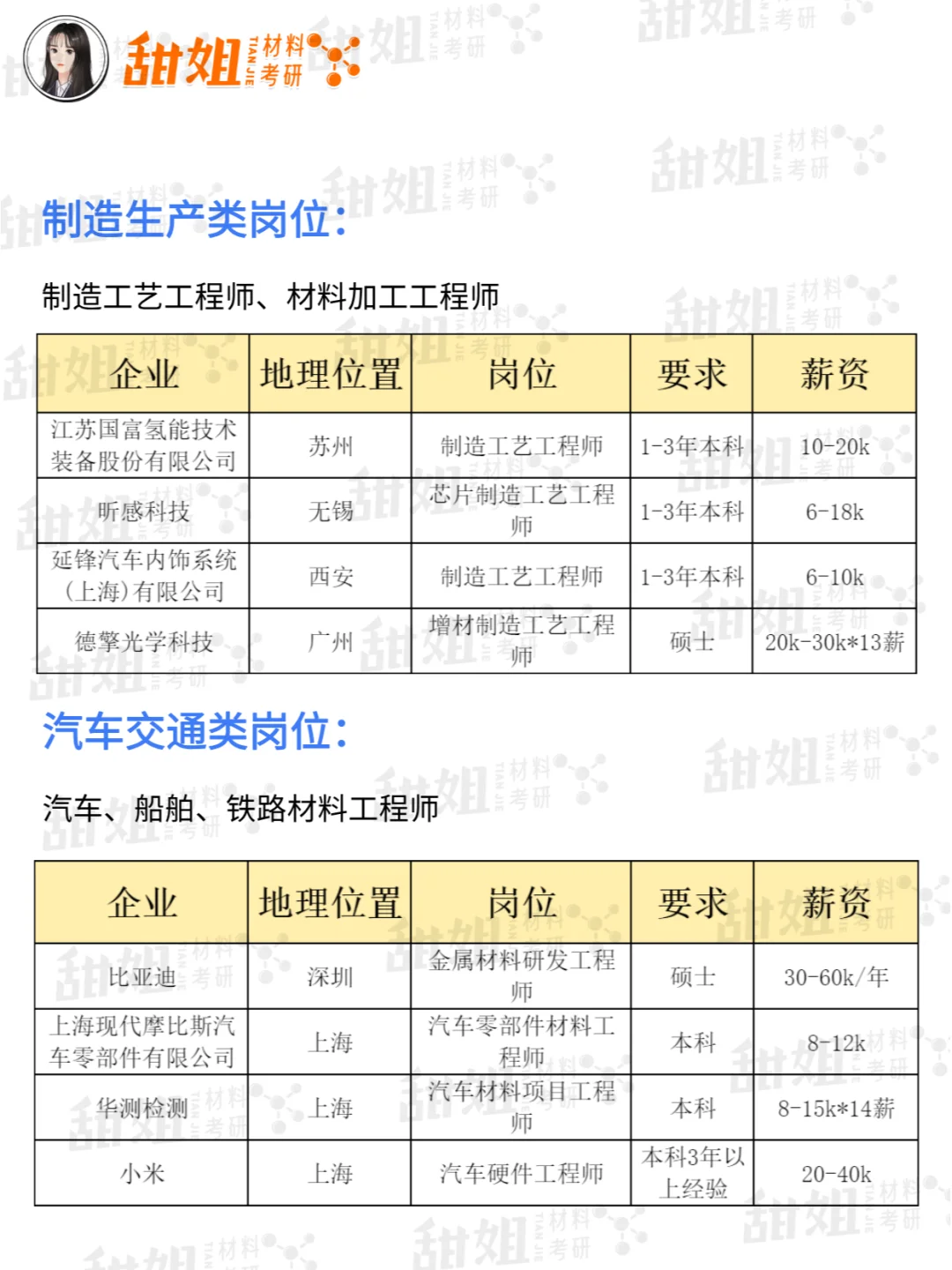 甜姐 TIAN JIE 材料考研

制造生产类岗位:

制造工艺工程师、材料加工工程师

| 企业 | 地理位置 | 岗位 | 要求 | 薪资 |
|---|---|---|---|---|
| 江苏国富氢能技术装备股份有限公司 | 苏州 | 制造工艺工程师 | 1-3年本科 | 10-20k |
| 昕感科技 | 无锡 | 芯片制造工艺工程师 | 1-3年本科 | 6-18k |
| 延锋汽车内饰系统(上海)有限公司 | 西安 | 制造工艺工程师 | 1-3年本科 | 6-10k |
| 德擎光学科技 | 广州 | 增材制造工艺工程师 | 硕士 | 20k-30k*13薪 |

汽车交通类岗位:

汽车、船舶、铁路材料工程师

| 企业 | 地理位置 | 岗位 | 要求 | 薪资 |
|---|---|---|---|---|
| 比亚迪 | 深圳 | 金属材料研发工程师 | 硕士 | 30-60k/年 |
| 上海现代摩比斯汽车零部件有限公司 | 上海 | 汽车零部件材料工程师 | 本科 | 8-12k |
| 华测检测 | 上海 | 汽车材料项目工程师 | 本科 | 8-15k*14薪 |
| 小米 | 上海 | 汽车硬件工程师 | 本科3年以上经验 | 20-40k |